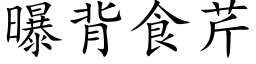 曝背食芹